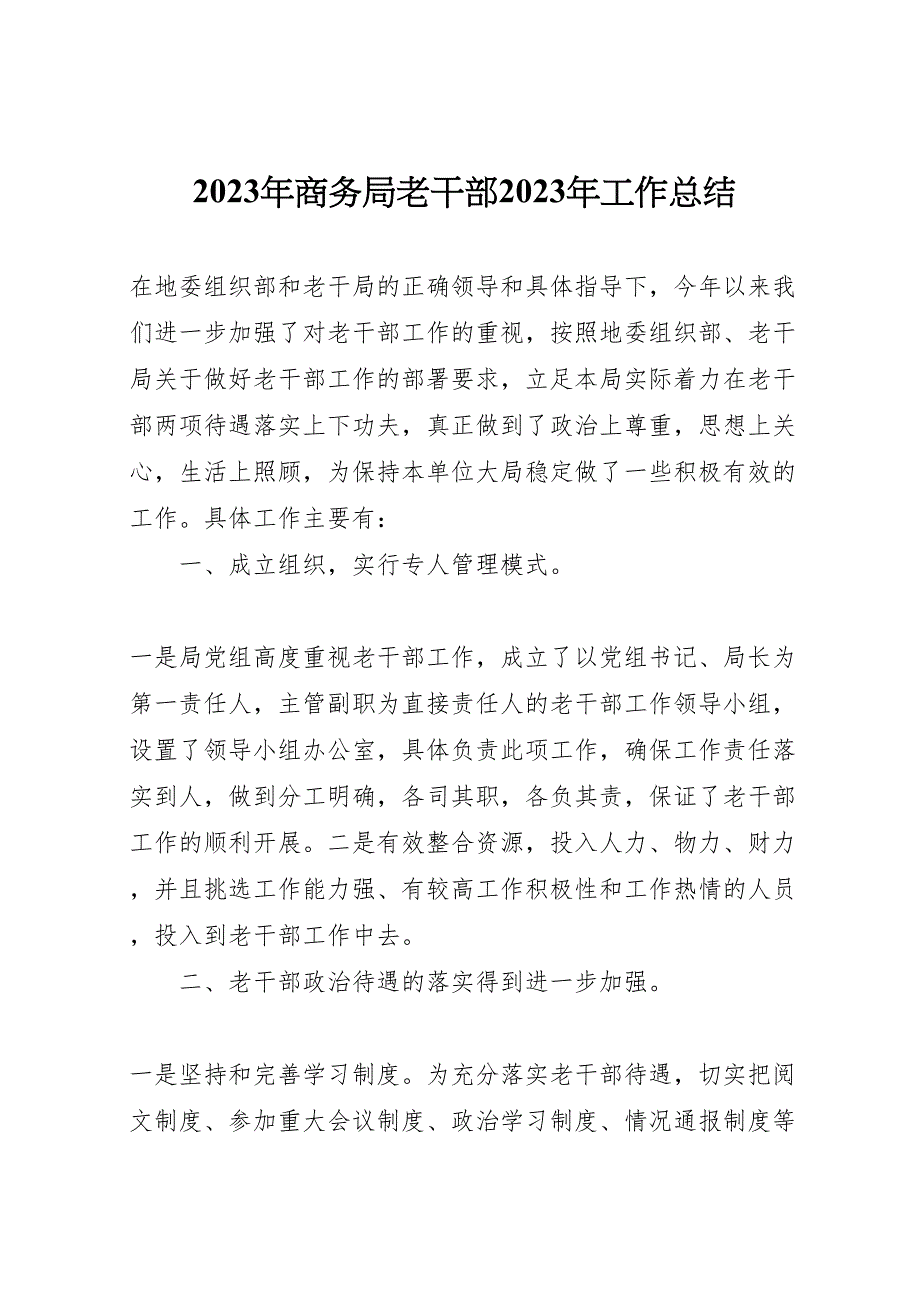 2023年商务局老干部2023年工作总结

在地委组织部和老干局的正确领导和具体指导下，今年以来我们进一步加强了对老干部工作的重视，按照地委组织部、老干局关于做好老干部工作的部署要求，立足本局实际着力在老干部两项待遇落实上下功夫，真正做到了政治上尊重，思想上关心，生活上照顾，为保持本单位大局稳定做了一些积极有效的工作。具体工作主要有：

一、成立组织，实行专人管理模式。

一是局党组高度重视老干部工作，成立了以党组书记、局长为第一责任人，主管副职为直接责任人的老干部工作领导小组，设置了领导小组办公室，具体负责此项工作，确保工作责任落实到人，做到分工明确，各司其职，各负其责，保证了老干部工作的顺利开展。二是有效整合资源，投入人力、物力、财力，并且挑选工作能力强、有较高工作积极性和工作热情的人员，投入到老干部工作中去。

二、老干部政治待遇的落实得到进一步加强。

一是坚持和完善学习制度。为充分落实老干部待遇，切实把阅文制度、参加重大会议制度、政治学习制度、情况通报制度等